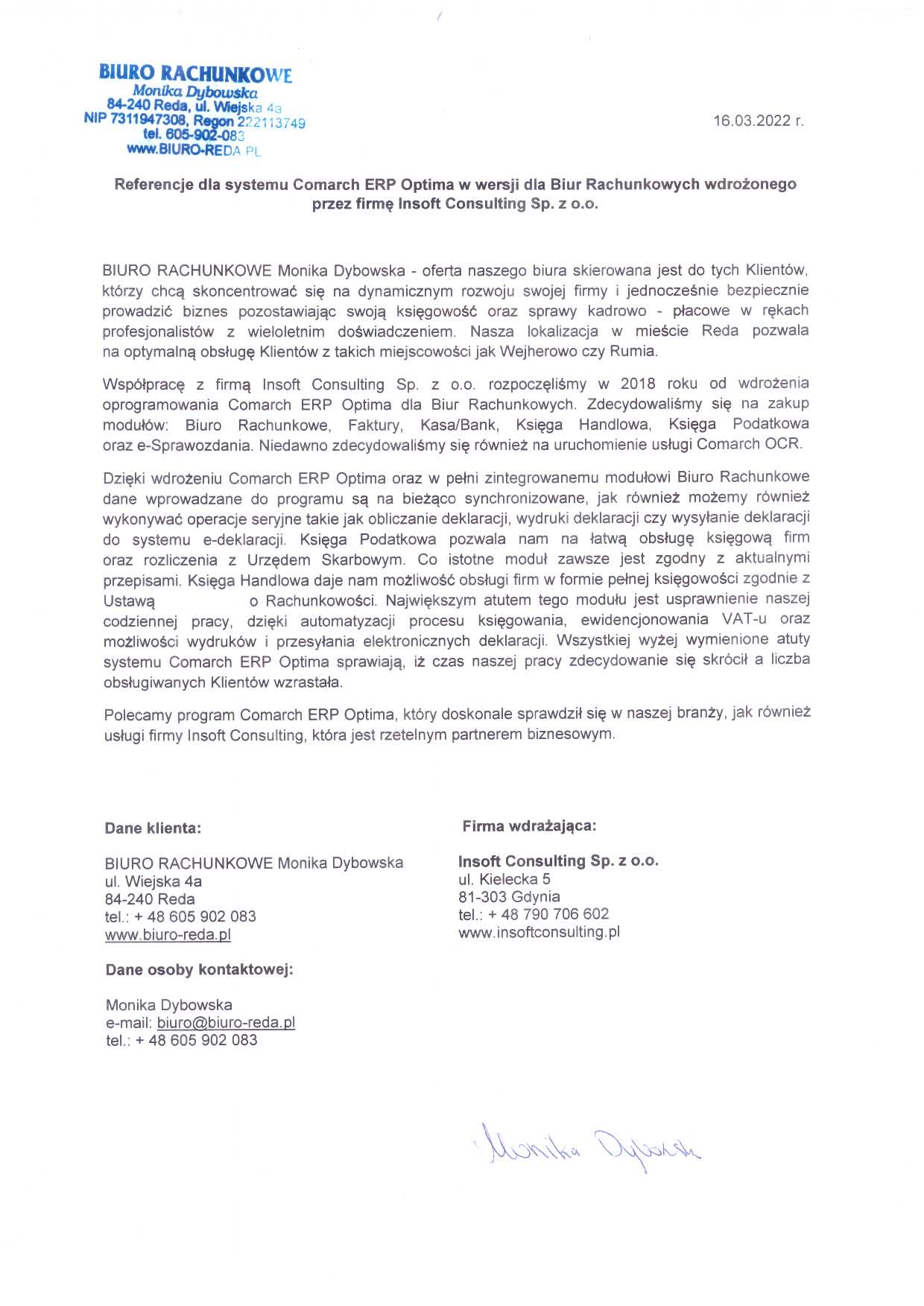 BIURO RACHUNKOWE
Monika Dybowska
84-240 Reda, ul. Wiejska 4a
NIP 7311947308, Regon 222113749
tel. 605-902-083
www.BIURO-REDA.PL

16.03.2022 r.

Referencje dla systemu Comarch ERP Optima w wersji dla Biur Rachunkowych wdrożonego przez firmę Insoft Consulting Sp. z o.o.

BIURO RACHUNKOWE Monika Dybowska - oferta naszego biura skierowana jest do tych Klientów, którzy chcą skoncentrować się na dynamicznym rozwoju swojej firmy i jednocześnie bezpiecznie prowadzić biznes pozostawiając swoją księgowość oraz sprawy kadrowo - płacowe w rękach profesjonalistów z wieloletnim doświadczeniem. Nasza lokalizacja w mieście Reda pozwala na optymalną obsługę Klientów z takich miejscowości jak Wejherowo czy Rumia.

Współpracę z firmą Insoft Consulting Sp. z o.o. rozpoczęliśmy w 2018 roku od wdrożenia oprogramowania Comarch ERP Optima dla Biur Rachunkowych. Zdecydowaliśmy się na zakup modułów: Biuro Rachunkowe, Faktury, Kasa/Bank, Księga Handlowa, Księga Podatkowa oraz e-Sprawozdania. Niedawno zdecydowaliśmy się również na uruchomienie usługi Comarch OCR.

Dzięki wdrożeniu Comarch ERP Optima oraz w pełni zintegrowanemu modułowi Biuro Rachunkowe dane wprowadzane do programu są na bieżąco synchronizowane, jak również możemy również wykonywać operacje seryjne takie jak obliczanie deklaracji, wydruki deklaracji czy wysyłanie deklaracji do systemu e-deklaracji. Księga Podatkowa pozwala nam na łatwą obsługę księgową firm oraz rozliczenia z Urzędem Skarbowym. Co istotne moduł zawsze jest zgodny z aktualnymi przepisami. Księga Handlowa daje nam możliwość obsługi firm w formie pełnej księgowości zgodnie z Ustawą o Rachunkowości. Największym atutem tego modułu jest usprawnienie naszej codziennej pracy, dzięki automatyzacji procesu księgowania, ewidencjonowania VAT-u oraz możliwości wydruków i przesyłania elektronicznych deklaracji. Wszystkiej wyżej wymienione atuty systemu Comarch ERP Optima sprawiają, iż czas naszej pracy zdecydowanie się skrócił a liczba obsługiwanych Klientów wzrastała.

Polecamy program Comarch ERP Optima, który doskonale sprawdził się w naszej branży, jak również usługi firmy Insoft Consulting, która jest rzetelnym partnerem biznesowym.

Dane klienta:

BIURO RACHUNKOWE Monika Dybowska
ul. Wiejska 4a
84-240 Reda
tel.: + 48 605 902 083
www.biuro-reda.pl

Dane osoby kontaktowej:

Monika Dybowska
e-mail: biuro@biuro-reda.pl
tel.: + 48 605 902 083

Firma wdrażająca:

Insoft Consulting Sp. z o.o.
ul. Kielecka 5
81-303 Gdynia
tel.: + 48 790 706 602
www.insoftconsulting.pl

Monika Dybowska